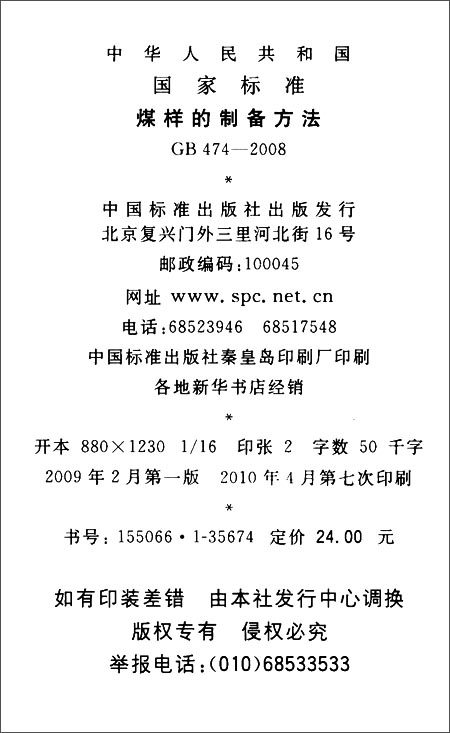 中华人民共和国
国家标准
煤样的制备方法
GB 474—2008
*
中国标准出版社出版发行
北京复兴门外三里河北街16号
邮政编码:100045
网址 www.spc.net.cn
电话:68523946 68517548
中国标准出版社秦皇岛印刷厂印刷
各地新华书店经销
*
开本 880×1230 1/16 印张 2 字数 50 千字
2009年2月第一版 2010年4月第七次印刷
*
书号:155066·1-35674 定价 24.00 元

如有印装差错 由本社发行中心调换
版权专有 侵权必究
举报电话:(010)68533533